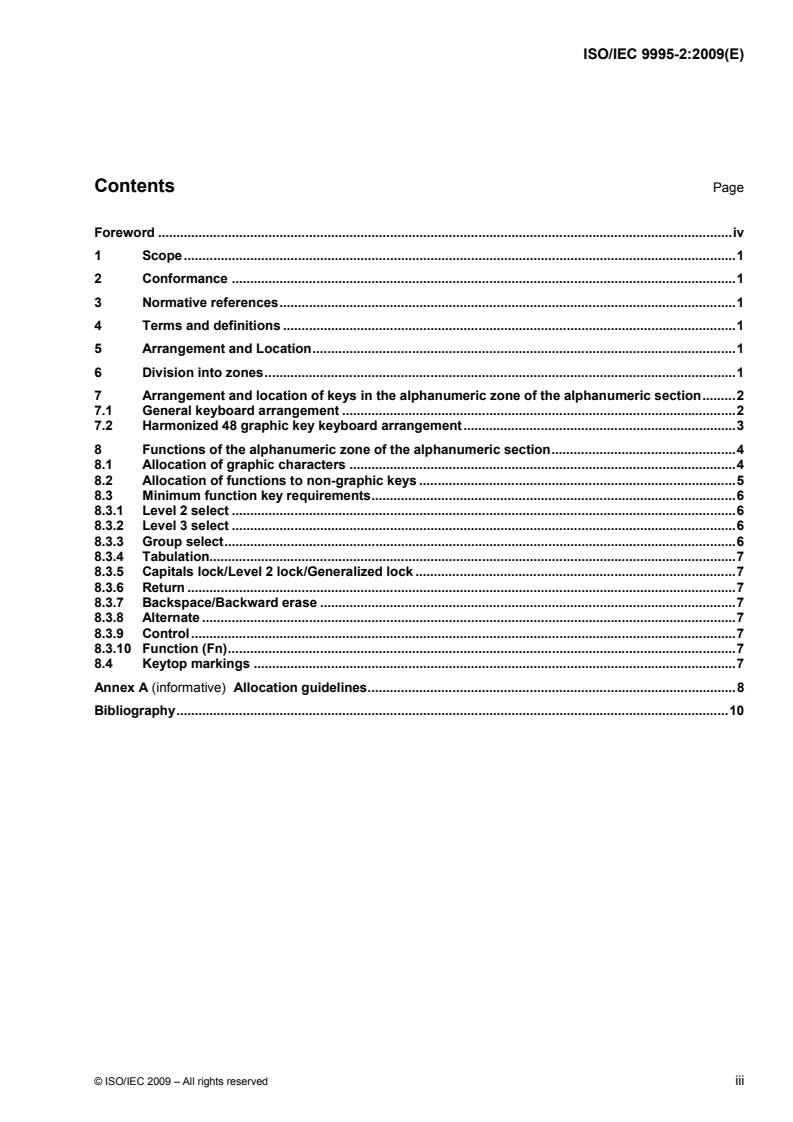 ISO/IEC 9995-2:2009(E)

Contents Page

Foreword iv

1 Scope 1

2 Conformance 1

3 Normative references 1

4 Terms and definitions 1

5 Arrangement and Location 1

6 Division into zones 1

7 Arrangement and location of keys in the alphanumeric zone of the alphanumeric section 2
7.1 General keyboard arrangement 2
7.2 Harmonized 48 graphic key keyboard arrangement 3

8 Functions of the alphanumeric zone of the alphanumeric section 4
8.1 Allocation of graphic characters 4
8.2 Allocation of functions to non-graphic keys 5
8.3 Minimum function key requirements 6
8.3.1 Level 2 select 6
8.3.2 Level 3 select 6
8.3.3 Group select 6
8.3.4 Tabulation 7
8.3.5 Capitals lock/Level 2 lock/Generalized lock 7
8.3.6 Return 7
8.3.7 Backspace/Backward erase 7
8.3.8 Alternate 7
8.3.9 Control 7
8.3.10 Function (Fn) 7
8.4 Keytop markings 7

Annex A (informative) Allocation guidelines 8

Bibliography 10

© ISO/IEC 2009 – All rights reserved iii